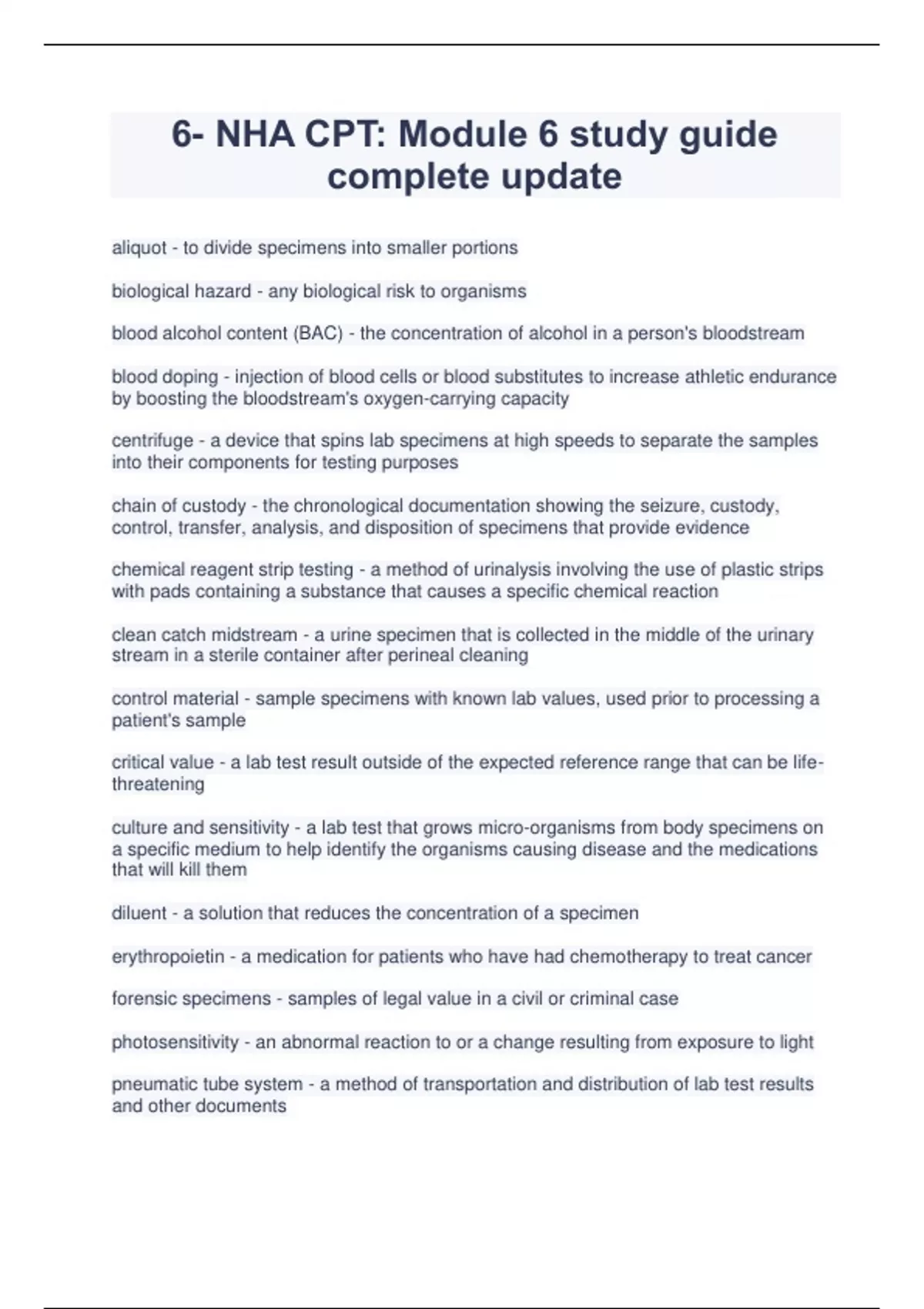 6- NHA CPT: Module 6 study guide complete update

aliquot - to divide specimens into smaller portions

biological hazard - any biological risk to organisms

blood alcohol content (BAC) - the concentration of alcohol in a person's bloodstream

blood doping - injection of blood cells or blood substitutes to increase athletic endurance by boosting the bloodstream's oxygen-carrying capacity

centrifuge - a device that spins lab specimens at high speeds to separate the samples into their components for testing purposes

chain of custody - the chronological documentation showing the seizure, custody, control, transfer, analysis, and disposition of specimens that provide evidence

chemical reagent strip testing - a method of urinalysis involving the use of plastic strips with pads containing a substance that causes a specific chemical reaction

clean catch midstream - a urine specimen that is collected in the middle of the urinary stream in a sterile container after perineal cleaning

control material - sample specimens with known lab values, used prior to processing a patient's sample

critical value - a lab test result outside of the expected reference range that can be life-threatening

culture and sensitivity - a lab test that grows micro-organisms from body specimens on a specific medium to help identify the organisms causing disease and the medications that will kill them

diluent - a solution that reduces the concentration of a specimen

erythropoietin - a medication for patients who have had chemotherapy to treat cancer

forensic specimens - samples of legal value in a civil or criminal case

photosensitivity - an abnormal reaction to or a change resulting from exposure to light

pneumatic tube system - a method of transportation and distribution of lab test results and other documents